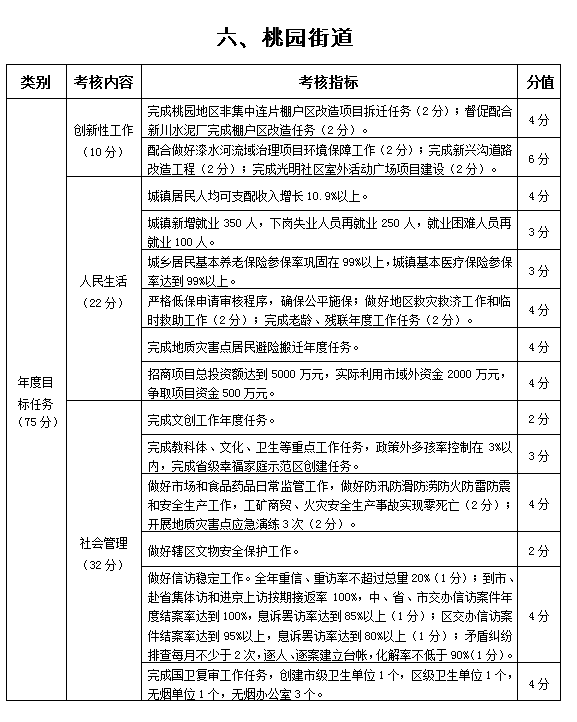 六、桃园街道

| 类别 | 考核内容 | 考核指标 | 分值 |
|---|---|---|---|
| 年度目标任务（75分） | 创新性工作（10分） | 完成桃园地区非集中连片棚户区改造项目拆迁任务（2分）；督促配合新川水泥厂完成棚户区改造任务（2分）。 | 4分 |
| | | 配合做好漆水河流域治理项目环境保障工作（2分）；完成新兴沟道路改造工程（2分）；完成光明社区室外活动广场项目建设（2分）。 | 6分 |
| | 人民生活（22分） | 城镇居民人均可支配收入增长10.9%以上。 | 4分 |
| | | 城镇新增就业350人，下岗失业人员再就业250人，就业困难人员再就业100人。 | 3分 |
| | | 城乡居民基本养老保险参保率巩固在99%以上，城镇基本医疗保险参保率达到99%以上。 | 3分 |
| | | 严格低保申请审核程序，确保公平施保；做好地区救灾救济工作和临时救助工作（2分）；完成老龄、残联年度工作任务（2分）。 | 4分 |
| | | 完成地质灾害点居民避险搬迁年度任务。 | 4分 |
| | | 招商项目总投资额达到5000万元，实际利用市域外资金2000万元，争取项目资金500万元。 | 4分 |
| | 社会管理（32分） | 完成文创工作年度任务。 | 2分 |
| | | 完成教科体、文化、卫生等重点工作任务，政策外多孩率控制在3%以内，完成省级幸福家庭示范区创建任务。 | 3分 |
| | | 做好市场和食品药品日常监管工作，做好防汛防滑防涝防火防雷防震和安全生产工作，工矿商贸、火灾安全生产事故实现零死亡（2分）；开展地质灾害点应急演练3次（2分）。 | 4分 |
| | | 做好辖区文物安全保护工作。 | 2分 |
| | | 做好信访稳定工作。全年重信、重访率不超过总量20%（1分）；到市、赴省集体访和进京上访按期接返率100%，中、省、市交办信访案件年度结案率达到100%，息诉罢访率达到85%以上（1分）；区交办信访案件结案率达到95%以上，息诉罢访率达到80%以上（1分）；矛盾纠纷排查每月不少于2次，逐人、逐案建立台帐，化解率不低于90%（1分）。 | 4分 |
| | | 完成国卫复审工作任务，创建市级卫生单位1个，区级卫生单位1个，无烟单位1个，无烟办公室3个。 | 4分 |